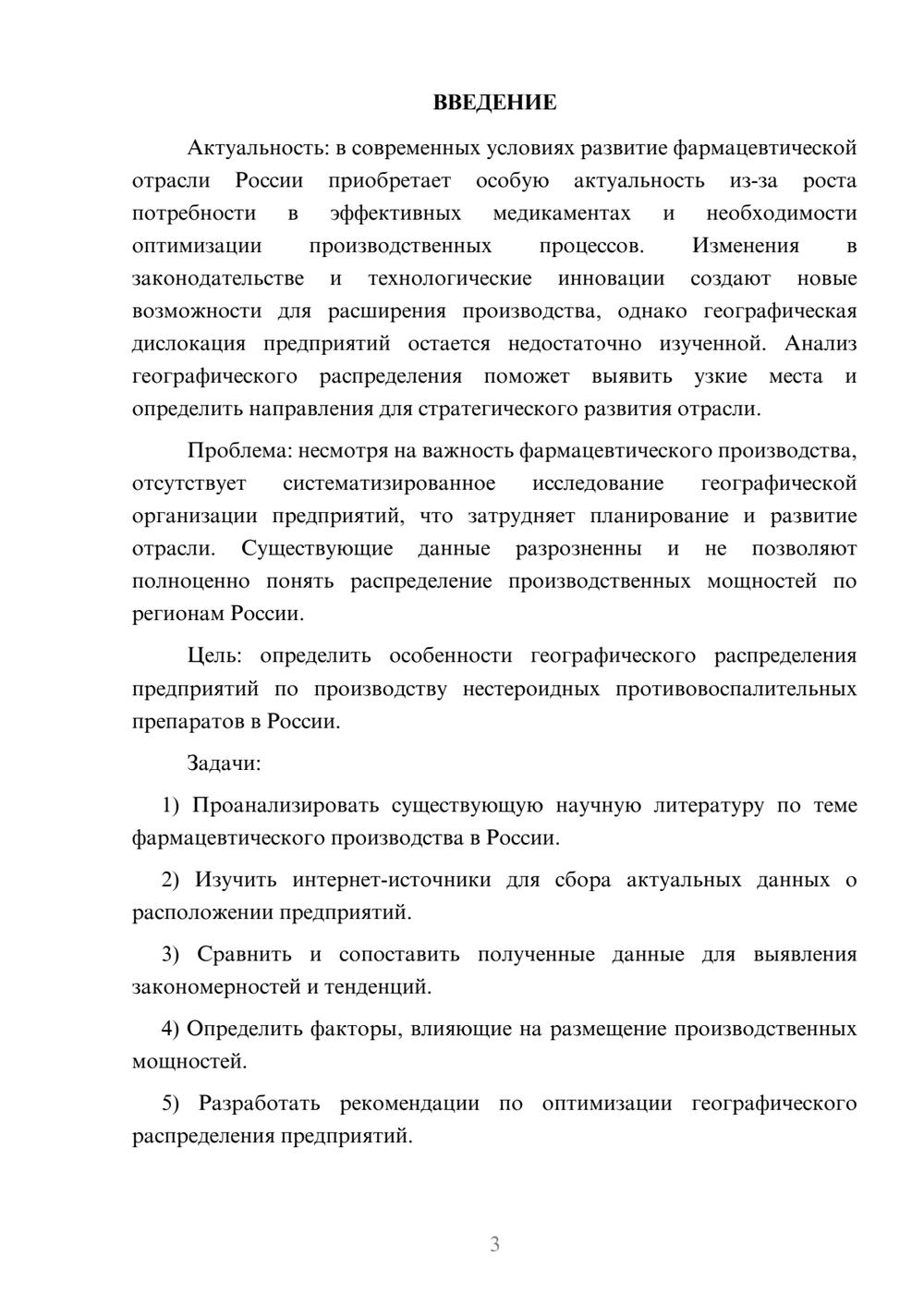 ВВЕДЕНИЕ

Актуальность: в современных условиях развитие фармацевтической отрасли России приобретает особую актуальность из-за роста потребности в эффективных медикаментах и необходимости оптимизации производственных процессов. Изменения в законодательстве и технологические инновации создают новые возможности для расширения производства, однако географическая дислокация предприятий остается недостаточно изученной. Анализ географического распределения поможет выявить узкие места и определить направления для стратегического развития отрасли.

Проблема: несмотря на важность фармацевтического производства, отсутствует систематизированное исследование географической организации предприятий, что затрудняет планирование и развитие отрасли. Существующие данные разрозненны и не позволяют полноценно понять распределение производственных мощностей по регионам России.

Цель: определить особенности географического распределения предприятий по производству нестероидных противовоспалительных препаратов в России.

Задачи:

1) Проанализировать существующую научную литературу по теме фармацевтического производства в России.

2) Изучить интернет-источники для сбора актуальных данных о расположении предприятий.

3) Сравнить и сопоставить полученные данные для выявления закономерностей и тенденций.

4) Определить факторы, влияющие на размещение производственных мощностей.

5) Разработать рекомендации по оптимизации географического распределения предприятий.

3